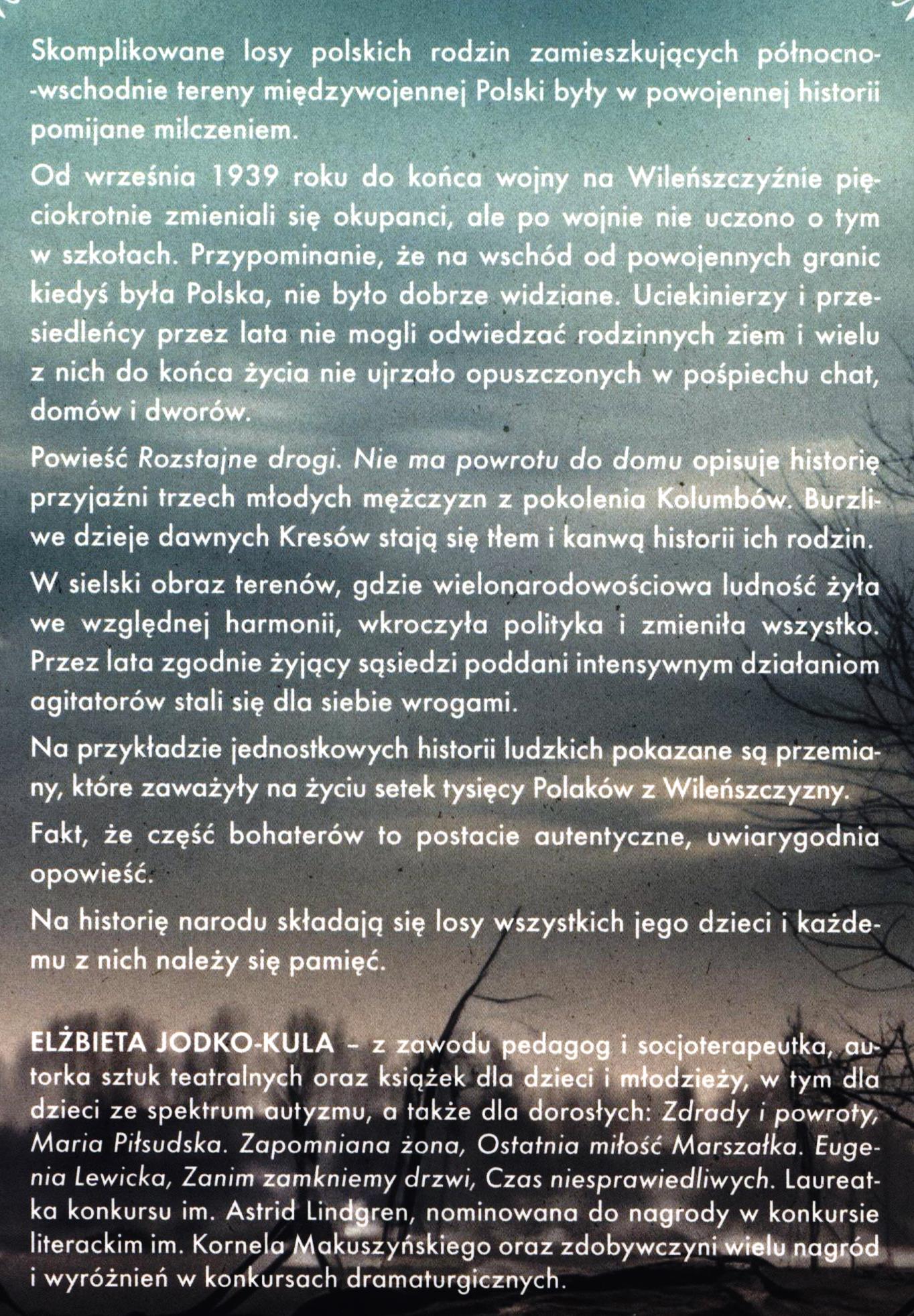 Skomplikowane losy polskich rodzin zamieszkujących północno-wschodnie tereny międzywojennej Polski były w powojennej historii pomijane milczeniem.

Od września 1939 roku do końca wojny na Wileńszczyźnie pięciokrotnie zmieniali się okupanci, ale po wojnie nie uczono o tym w szkołach. Przypominanie, że na wschód od powojennych granic kiedyś była Polska, nie było dobrze widziane. Uciekinierzy i przesiedleńcy przez lata nie mogli odwiedzać rodzinnych ziem i wielu z nich do końca życia nie ujrzało opuszczonych w pośpiechu chat, domów i dworów.

Powieść Rozstajne drogi. Nie ma powrotu do domu opisuje historię przyjaźni trzech młodych mężczyzn z pokolenia Kolumbów. Burzliwe dzieje dawnych Kresów stają się tłem i kanwą historii ich rodzin.

W sielski obraz terenów, gdzie wielonarodowościowa ludność żyła we względnej harmonii, wkroczyła polityka i zmieniła wszystko. Przez lata zgodnie żyjący sąsiedzi poddani intensywnym działaniom agitatorów stali się dla siebie wrogami.

Na przykładzie jednostkowych historii ludzkich pokazane są przemiany, które zaważyły na życiu setek tysięcy Polaków z Wileńszczyzny.

Fakt, że część bohaterów to postacie autentyczne, uwiarygodnia opowieść.

Na historię narodu składają się losy wszystkich jego dzieci i każdemu z nich należy się pamięć.

ELŻBIETA JODKO-KULA – z zawodu pedagog i socjoterapeutka, autorka sztuk teatralnych oraz książek dla dzieci i młodzieży, w tym dla dzieci ze spektrum autyzmu, a także dla dorosłych: Zdrady i powroty, Maria Piłsudska. Zapomniana żona, Ostatnia miłość Marszałka. Eugenia Lewicka, Zanim zamkniemy drzwi, Czas niesprawiedliwych. Laureatka konkursu im. Astrid Lindgren, nominowana do nagrody w konkursie literackim im. Kornela Makuszyńskiego oraz zdobywczyni wielu nagród i wyróżnień w konkursach dramaturgicznych.